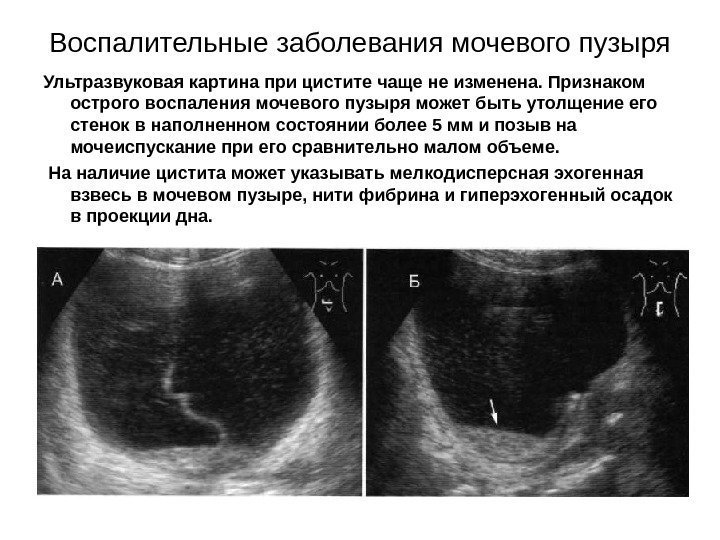 Воспалительные заболевания мочевого пузыря

Ультразвуковая картина при цистите чаще не изменена. Признаком острого воспаления мочевого пузыря может быть утолщение его стенок в наполненном состоянии более 5 мм и позыв на мочеиспускание при его сравнительно малом объеме.

На наличие цистита может указывать мелкодисперсная эхогенная взвесь в мочевом пузыре, нити фибрина и гиперэхогенный осадок в проекции дна.

А

Б